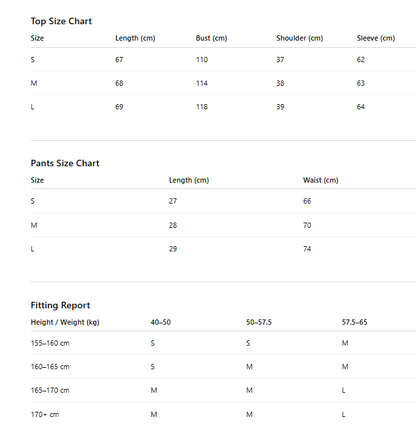 Top Size Chart

| Size | Length (cm) | Bust (cm) | Shoulder (cm) | Sleeve (cm) |
|---|---|---|---|---|
| S | 67 | 110 | 37 | 62 |
| M | 68 | 114 | 38 | 63 |
| L | 69 | 118 | 39 | 64 |

Pants Size Chart

| Size | Length (cm) | Waist (cm) |
|---|---|---|
| S | 27 | 66 |
| M | 28 | 70 |
| L | 29 | 74 |

Fitting Report

| Height / Weight (kg) | 40–50 | 50–57.5 | 57.5–65 |
|---|---|---|---|
| 155–160 cm | S | S | M |
| 160–165 cm | S | M | M |
| 165–170 cm | M | M | L |
| 170+ cm | M | M | L |